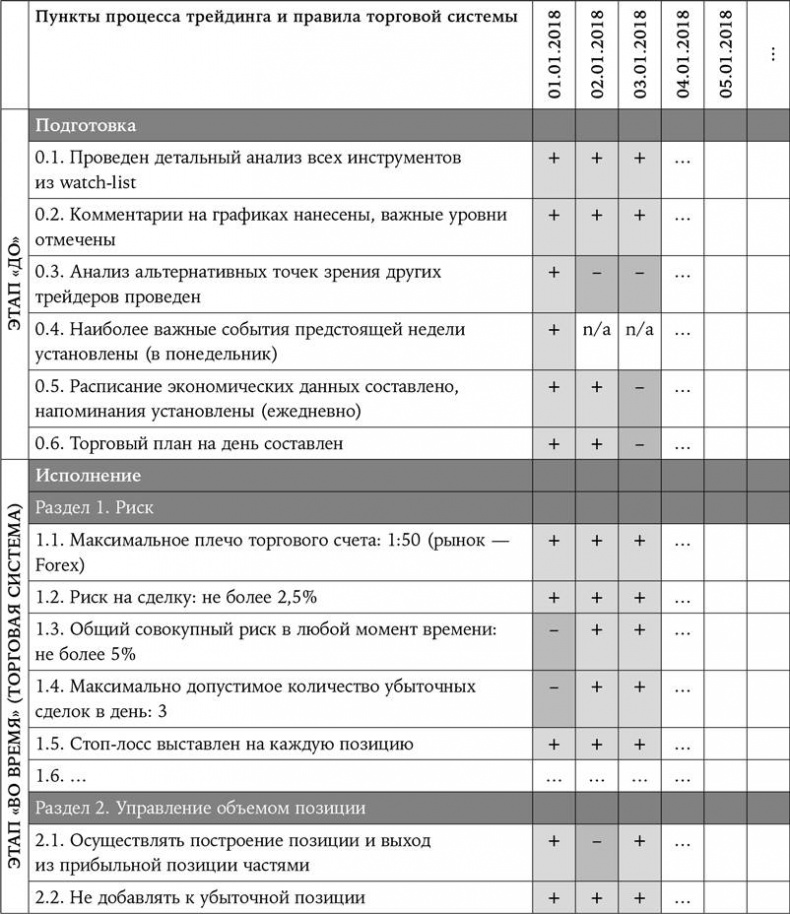 | | Пункты процесса трейдинга и правила торговой системы | 01.01.2018 | 02.01.2018 | 03.01.2018 | 04.01.2018 | 05.01.2018 | ... |
|---|---|---|---|---|---|---|---|
| ЭТАП «ДО» | Подготовка | | | | | | |
| | 0.1. Проведен детальный анализ всех инструментов из watch-list | + | + | + | ... | | |
| | 0.2. Комментарии на графиках нанесены, важные уровни отмечены | + | + | + | ... | | |
| | 0.3. Анализ альтернативных точек зрения других трейдеров проведен | + | – | – | ... | | |
| | 0.4. Наиболее важные события предстоящей недели установлены (в понедельник) | + | n/a | n/a | ... | | |
| | 0.5. Расписание экономических данных составлено, напоминания установлены (ежедневно) | + | + | – | ... | | |
| | 0.6. Торговый план на день составлен | + | + | – | ... | | |
| ЭТАП «ВО ВРЕМЯ» (ТОРГОВАЯ СИСТЕМА) | Исполнение | | | | | | |
| | Раздел 1. Риск | | | | | | |
| | 1.1. Максимальное плечо торгового счета: 1:50 (рынок — Forex) | + | + | + | ... | | |
| | 1.2. Риск на сделку: не более 2,5% | + | + | + | ... | | |
| | 1.3. Общий совокупный риск в любой момент времени: не более 5% | – | + | + | ... | | |
| | 1.4. Максимально допустимое количество убыточных сделок в день: 3 | – | + | + | ... | | |
| | 1.5. Стоп-лосс выставлен на каждую позицию | + | + | + | ... | | |
| | 1.6. ... | ... | ... | ... | ... | | |
| | Раздел 2. Управление объемом позиции | | | | | | |
| | 2.1. Осуществлять построение позиции и выход из прибыльной позиции частями | + | – | + | ... | | |
| | 2.2. Не добавлять к убыточной позиции | + | + | + | ... | | |